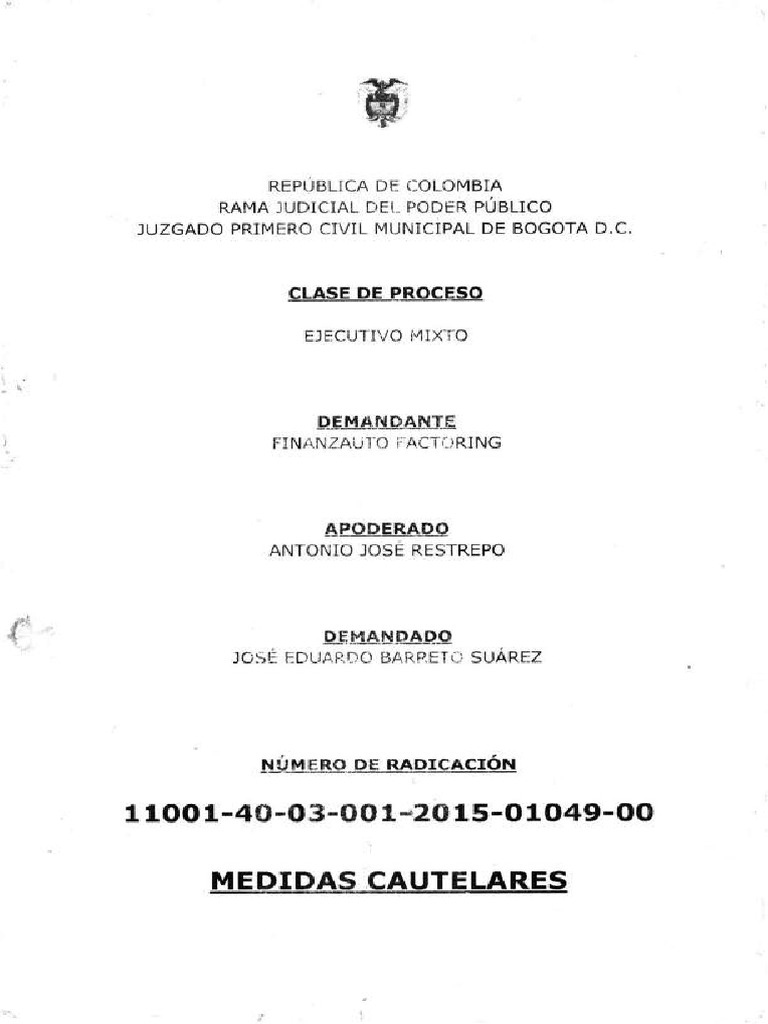 REPÚBLICA DE COLOMBIA
RAMA JUDICIAL DEL PODER PÚBLICO
JUZGADO PRIMERO CIVIL MUNICIPAL DE BOGOTA D.C.

CLASE DE PROCESO

EJECUTIVO MIXTO

DEMANDANTE
FINANZAUTO FACTORING

APODERADO
ANTONIO JOSÉ RESTREPO

DEMANDADO
JOSÉ EDUARDO BARRETO SUÁREZ

NÚMERO DE RADICACIÓN

11001-40-03-001-2015-01049-00

MEDIDAS CAUTELARES